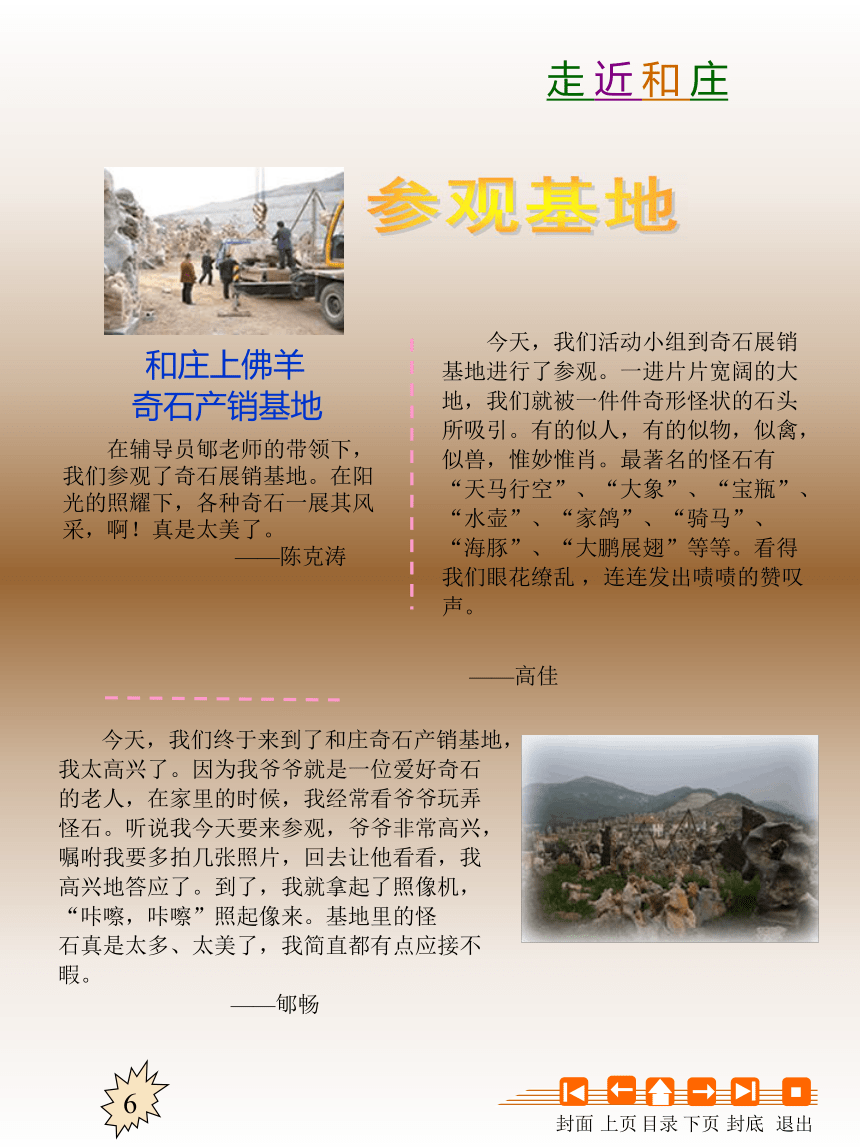 走近和庄

参观基地

和庄上佛羊
奇石产销基地

在辅导员郇老师的带领下，我们参观了奇石展销基地。在阳光的照耀下，各种奇石一展其风采，啊！真是太美了。
——陈克涛

今天，我们活动小组到奇石展销基地进行了参观。一进片片宽阔的大地，我们就被一件件奇形怪状的石头所吸引。有的似人，有的似物，似禽，似兽，惟妙惟肖。最著名的怪石有“天马行空”、“大象”、“宝瓶”、“水壶”、“家鸽”、“骑马”、“海豚”、“大鹏展翅”等等。看得我们眼花缭乱，连连发出啧啧的赞叹声。

——高佳

今天，我们终于来到了和庄奇石产销基地，我太高兴了。因为我爷爷就是一位爱好奇石的老人，在家里的时候，我经常看爷爷玩弄怪石。听说我今天要来参观，爷爷非常高兴，嘱咐我要多拍几张照片，回去让他看看，我高兴地答应了。到了，我就拿起了照像机，“咔嚓，咔嚓”照起像来。基地里的怪石真是太多、太美了，我简直都有点应接不暇。
——郇畅

6

封面 上页 目录 下页 封底 退出